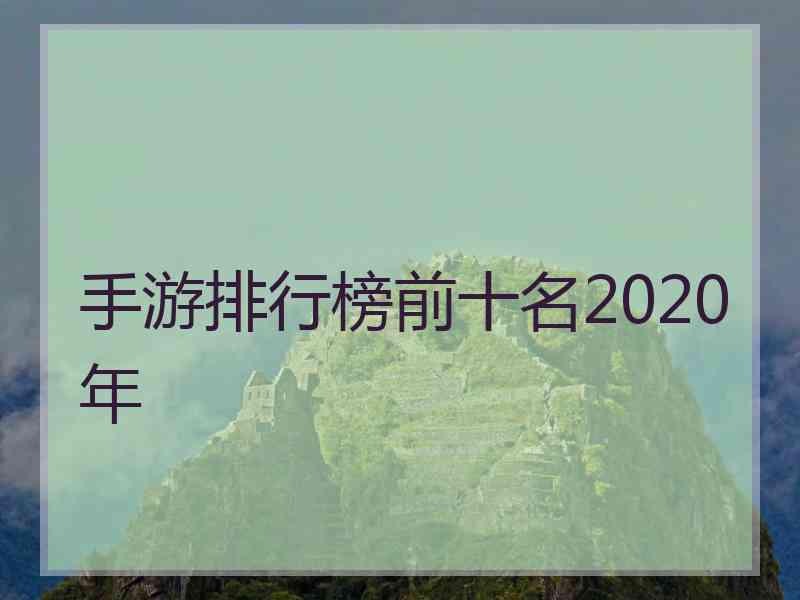 手游排行榜前十名2020年